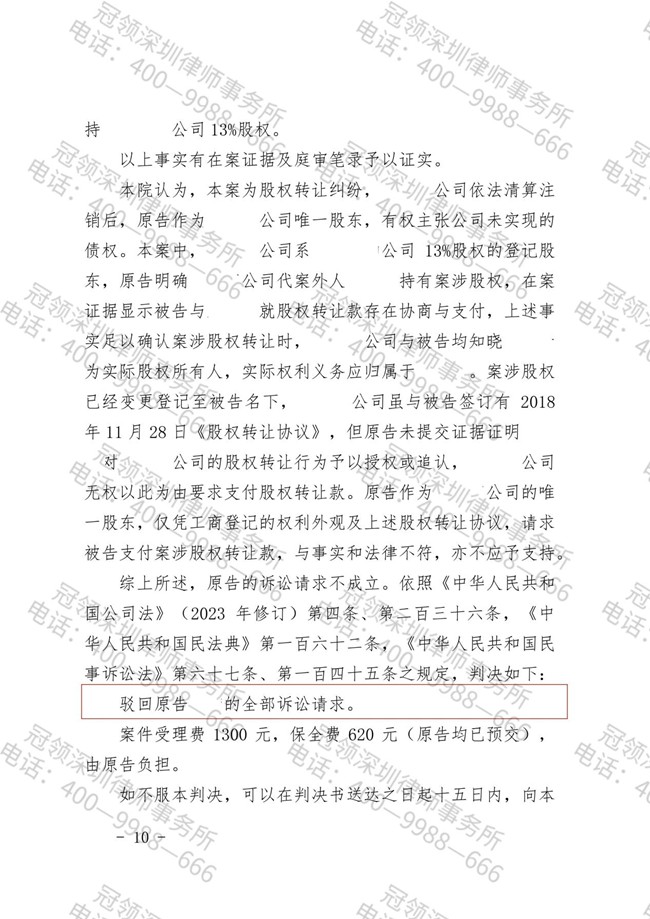 持 公司13%股权。

以上事实有在案证据及庭审笔录予以证实。

本院认为，本案为股权转让纠纷， 公司依法清算注销后，原告作为 公司唯一股东，有权主张公司未实现的债权。本案中， 公司系 公司13%股权的登记股东，原告明确 公司代案外人 持有案涉股权，在案证据显示被告与 就股权转让款存在协商与支付，上述事实足以确认案涉股权转让时， 公司与被告均知晓 为实际股权所有人，实际权利义务应归属于 。案涉股权已经变更登记至被告名下， 公司虽与被告签订有2018年11月28日《股权转让协议》，但原告未提交证据证明 对 公司的股权转让行为予以授权或追认， 公司无权以此为由要求支付股权转让款。原告作为 公司的唯一股东，仅凭工商登记的权利外观及上述股权转让协议，请求被告支付案涉股权转让款，与事实和法律不符，亦不应予支持。

综上所述，原告的诉讼请求不成立。依照《中华人民共和国公司法》（2023年修订）第四条、第二百三十六条，《中华人民共和国民法典》第一百六十二条，《中华人民共和国民事诉讼法》第六十七条、第一百四十五条之规定，判决如下：

驳回原告 的全部诉讼请求。

案件受理费1300元，保全费620元（原告均已预交），由原告负担。

如不服本判决，可以在判决书送达之日起十五日内，向本

- 10 -

冠领深圳律师事务所
电话：400—9988—666